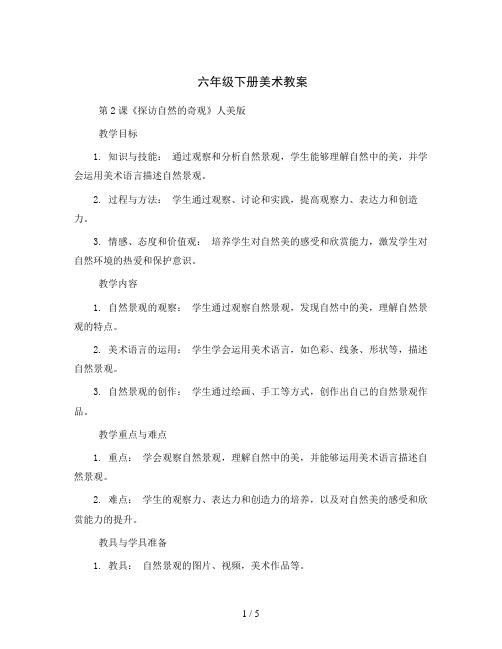 六年级下册美术教案

第2课《探访自然的奇观》人美版

教学目标

1. 知识与技能： 通过观察和分析自然景观，学生能够理解自然中的美，并学会运用美术语言描述自然景观。

2. 过程与方法： 学生通过观察、讨论和实践，提高观察力、表达力和创造力。

3. 情感、态度和价值观： 培养学生对自然美的感受和欣赏能力，激发学生对自然环境的热爱和保护意识。

教学内容

1. 自然景观的观察： 学生通过观察自然景观，发现自然中的美，理解自然景观的特点。

2. 美术语言的运用： 学生学会运用美术语言，如色彩、线条、形状等，描述自然景观。

3. 自然景观的创作： 学生通过绘画、手工等方式，创作出自己的自然景观作品。

教学重点与难点

1. 重点： 学会观察自然景观，理解自然中的美，并能够运用美术语言描述自然景观。

2. 难点： 学生的观察力、表达力和创造力的培养，以及对自然美的感受和欣赏能力的提升。

教具与学具准备

1. 教具： 自然景观的图片、视频，美术作品等。

1 / 5